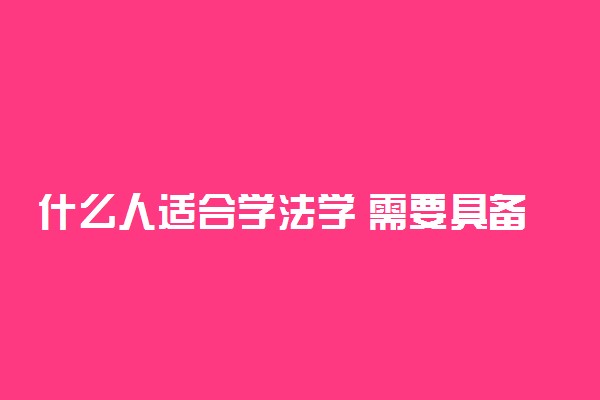 什么人适合学法学 需要具备